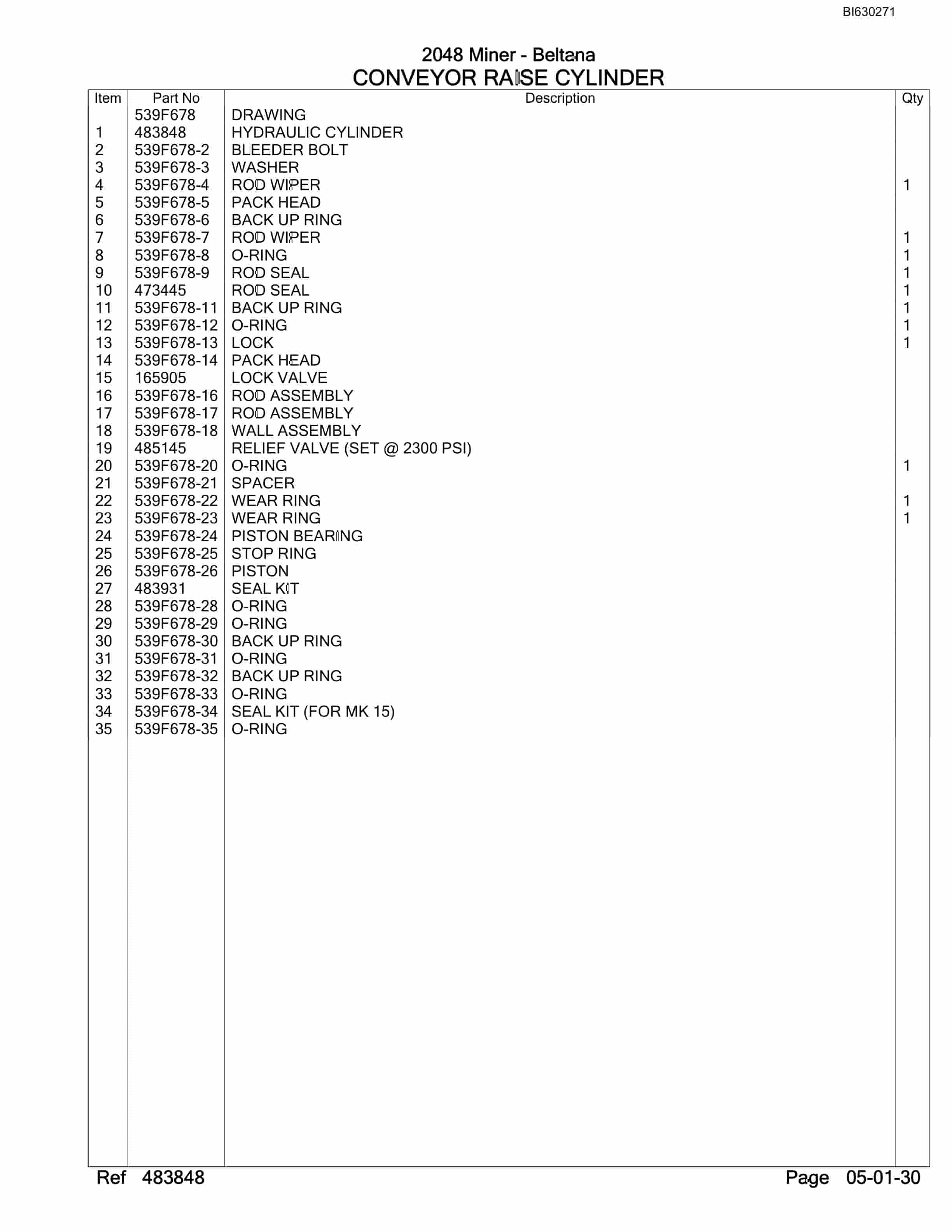 BI630271

2048 Miner - Beltana
CONVEYOR RAISE CYLINDER

| Item | Part No | Description | Qty |
|---|---|---|---|
| | 539F678 | DRAWING | |
| 1 | 483848 | HYDRAULIC CYLINDER | |
| 2 | 539F678-2 | BLEEDER BOLT | |
| 3 | 539F678-3 | WASHER | |
| 4 | 539F678-4 | ROD WIPER | 1 |
| 5 | 539F678-5 | PACK HEAD | |
| 6 | 539F678-6 | BACK UP RING | |
| 7 | 539F678-7 | ROD WIPER | 1 |
| 8 | 539F678-8 | O-RING | 1 |
| 9 | 539F678-9 | ROD SEAL | 1 |
| 10 | 473445 | ROD SEAL | 1 |
| 11 | 539F678-11 | BACK UP RING | 1 |
| 12 | 539F678-12 | O-RING | 1 |
| 13 | 539F678-13 | LOCK | 1 |
| 14 | 539F678-14 | PACK HEAD | |
| 15 | 165905 | LOCK VALVE | |
| 16 | 539F678-16 | ROD ASSEMBLY | |
| 17 | 539F678-17 | ROD ASSEMBLY | |
| 18 | 539F678-18 | WALL ASSEMBLY | |
| 19 | 485145 | RELIEF VALVE (SET @ 2300 PSI) | |
| 20 | 539F678-20 | O-RING | 1 |
| 21 | 539F678-21 | SPACER | |
| 22 | 539F678-22 | WEAR RING | 1 |
| 23 | 539F678-23 | WEAR RING | 1 |
| 24 | 539F678-24 | PISTON BEARING | |
| 25 | 539F678-25 | STOP RING | |
| 26 | 539F678-26 | PISTON | |
| 27 | 483931 | SEAL KIT | |
| 28 | 539F678-28 | O-RING | |
| 29 | 539F678-29 | O-RING | |
| 30 | 539F678-30 | BACK UP RING | |
| 31 | 539F678-31 | O-RING | |
| 32 | 539F678-32 | BACK UP RING | |
| 33 | 539F678-33 | O-RING | |
| 34 | 539F678-34 | SEAL KIT (FOR MK 15) | |
| 35 | 539F678-35 | O-RING | |

Ref 483848

Page 05-01-30